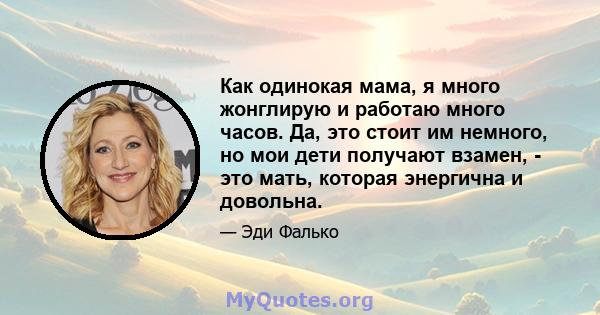 Как одинокая мама, я много жонглирую и работаю много часов. Да, это стоит им немного, но мои дети получают взамен, - это мать, которая энергична и довольна.

— Эди Фалько

MyQuotes.org